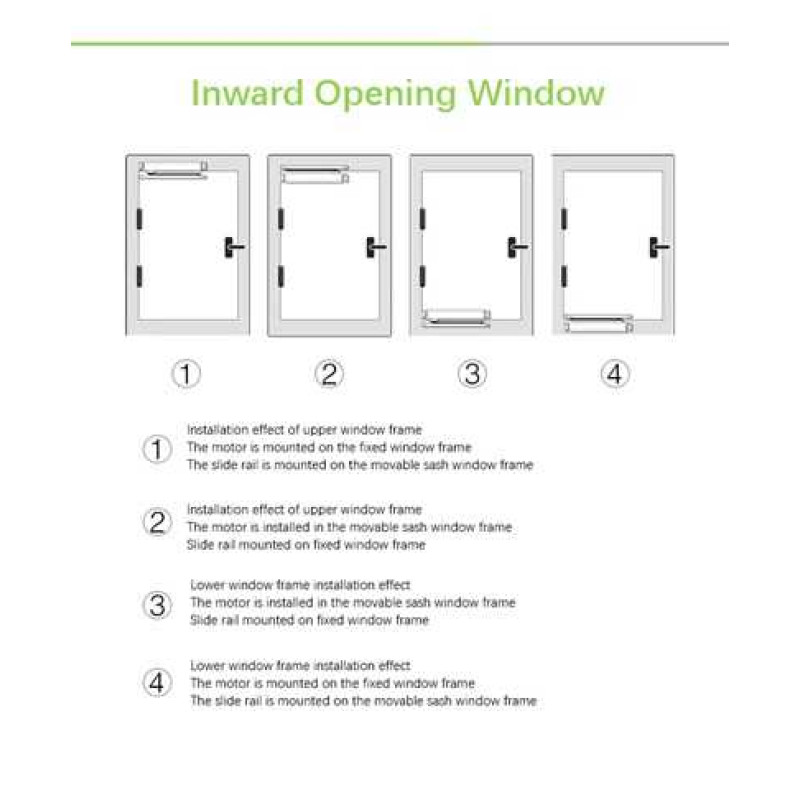 Inward Opening Window

①

②

③

④

① Installation effect of upper window frame
The motor is mounted on the fixed window frame
The slide rail is mounted on the movable sash window frame

② Installation effect of upper window frame
The motor is installed in the movable sash window frame
Slide rail mounted on fixed window frame

③ Lower window frame installation effect
The motor is installed in the movable sash window frame
Slide rail mounted on fixed window frame

④ Lower window frame installation effect
The motor is mounted on the fixed window frame
The slide rail is mounted on the movable sash window frame